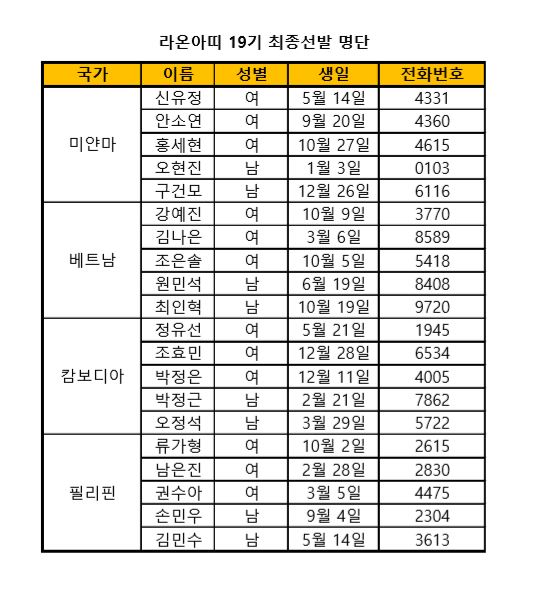 라온아띠 19기 최종선발 명단

| 국가 | 이름 | 성별 | 생일 | 전화번호 |
|---|---|---|---|---|
| 미얀마 | 신유정 | 여 | 5월 14일 | 4331 |
| | 안소연 | 여 | 9월 20일 | 4360 |
| | 홍세현 | 여 | 10월 27일 | 4615 |
| | 오현진 | 남 | 1월 3일 | 0103 |
| | 구건모 | 남 | 12월 26일 | 6116 |
| 베트남 | 강예진 | 여 | 10월 9일 | 3770 |
| | 김나은 | 여 | 3월 6일 | 8589 |
| | 조은솔 | 여 | 10월 5일 | 5418 |
| | 원민석 | 남 | 6월 19일 | 8408 |
| | 최인혁 | 남 | 10월 19일 | 9720 |
| 캄보디아 | 정유선 | 여 | 5월 21일 | 1945 |
| | 조효민 | 여 | 12월 28일 | 6534 |
| | 박정은 | 여 | 12월 11일 | 4005 |
| | 박정근 | 남 | 2월 21일 | 7862 |
| | 오정석 | 남 | 3월 29일 | 5722 |
| 필리핀 | 류가형 | 여 | 10월 2일 | 2615 |
| | 남은진 | 여 | 2월 28일 | 2830 |
| | 권수아 | 여 | 3월 5일 | 4475 |
| | 손민우 | 남 | 9월 4일 | 2304 |
| | 김민수 | 남 | 5월 14일 | 3613 |